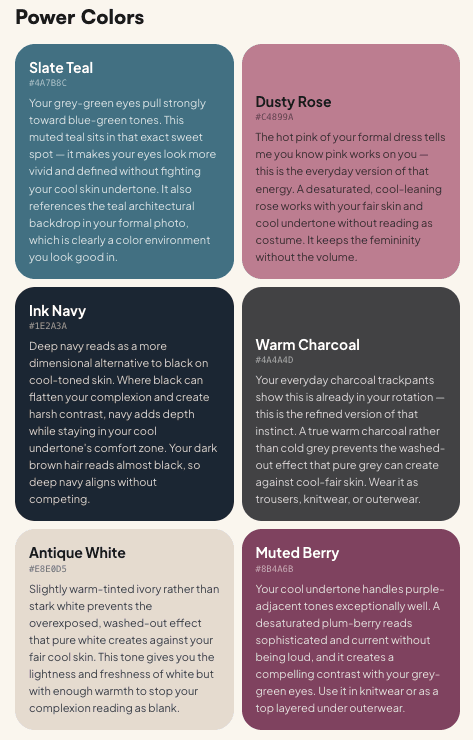 Power Colors

Slate Teal
#4A7B8C
Your grey-green eyes pull strongly toward blue-green tones. This muted teal sits in that exact sweet spot — it makes your eyes look more vivid and defined without fighting your cool skin undertone. It also references the teal architectural backdrop in your formal photo, which is clearly a color environment you look good in.

Dusty Rose
#C4899A
The hot pink of your formal dress tells me you know pink works on you — this is the everyday version of that energy. A desaturated, cool-leaning rose works with your fair skin and cool undertone without reading as costume. It keeps the femininity without the volume.

Ink Navy
#1E2A3A
Deep navy reads as a more dimensional alternative to black on cool-toned skin. Where black can flatten your complexion and create harsh contrast, navy adds depth while staying in your cool undertone's comfort zone. Your dark brown hair reads almost black, so deep navy aligns without competing.

Warm Charcoal
#4A4A4D
Your everyday charcoal trackpants show this is already in your rotation — this is the refined version of that instinct. A true warm charcoal rather than cold grey prevents the washed-out effect that pure grey can create against cool-fair skin. Wear it as trousers, knitwear, or outerwear.

Antique White
#E8E0D5
Slightly warm-tinted ivory rather than stark white prevents the overexposed, washed-out effect that pure white creates against your fair cool skin. This tone gives you the lightness and freshness of white but with enough warmth to stop your complexion reading as blank.

Muted Berry
#8B4A6B
Your cool undertone handles purple-adjacent tones exceptionally well. A desaturated plum-berry reads sophisticated and current without being loud, and it creates a compelling contrast with your grey-green eyes. Use it in knitwear or as a top layered under outerwear.